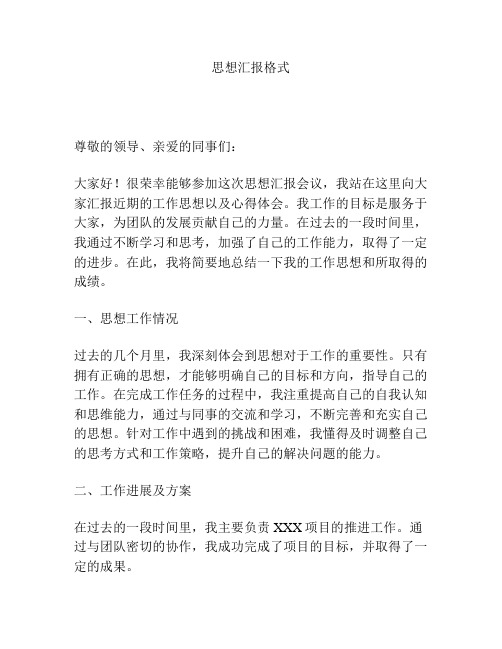 思想汇报格式

尊敬的领导、亲爱的同事们：

大家好！很荣幸能够参加这次思想汇报会议，我站在这里向大家汇报近期的工作思想以及心得体会。我工作的目标是服务于大家，为团队的发展贡献自己的力量。在过去的一段时间里，我通过不断学习和思考，加强了自己的工作能力，取得了一定的进步。在此，我将简要地总结一下我的工作思想和所取得的成绩。

一、思想工作情况

过去的几个月里，我深刻体会到思想对于工作的重要性。只有拥有正确的思想，才能够明确自己的目标和方向，指导自己的工作。在完成工作任务的过程中，我注重提高自己的自我认知和思维能力，通过与同事的交流和学习，不断完善和充实自己的思想。针对工作中遇到的挑战和困难，我懂得及时调整自己的思考方式和工作策略，提升自己的解决问题的能力。

二、工作进展及方案

在过去的一段时间里，我主要负责 XXX 项目的推进工作。通过与团队密切的协作，我成功完成了项目的目标，并取得了一定的成果。